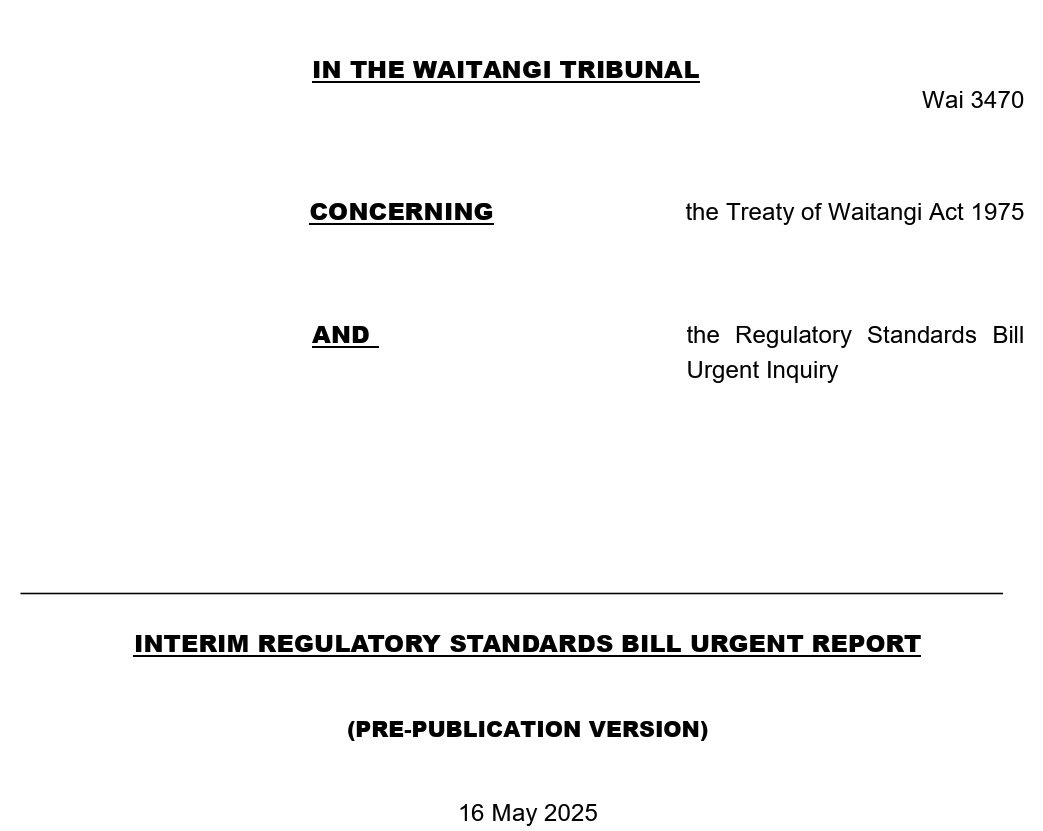 IN THE WAITANGI TRIBUNAL

Wai 3470

CONCERNING the Treaty of Waitangi Act 1975

AND the Regulatory Standards Bill Urgent Inquiry

INTERIM REGULATORY STANDARDS BILL URGENT REPORT

(PRE-PUBLICATION VERSION)

16 May 2025